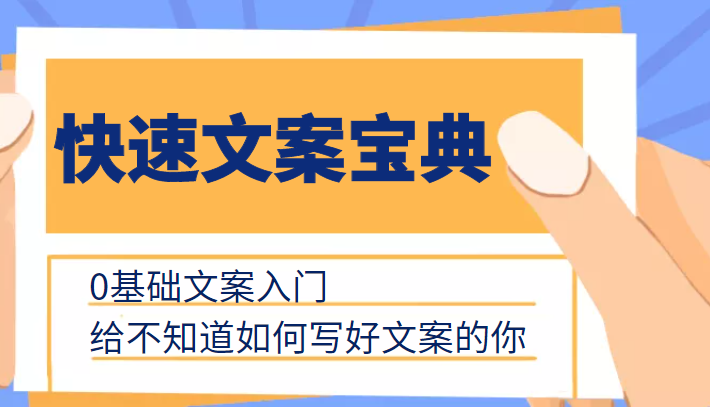 快速文案宝典

0基础文案入门

给不知道如何写好文案的你